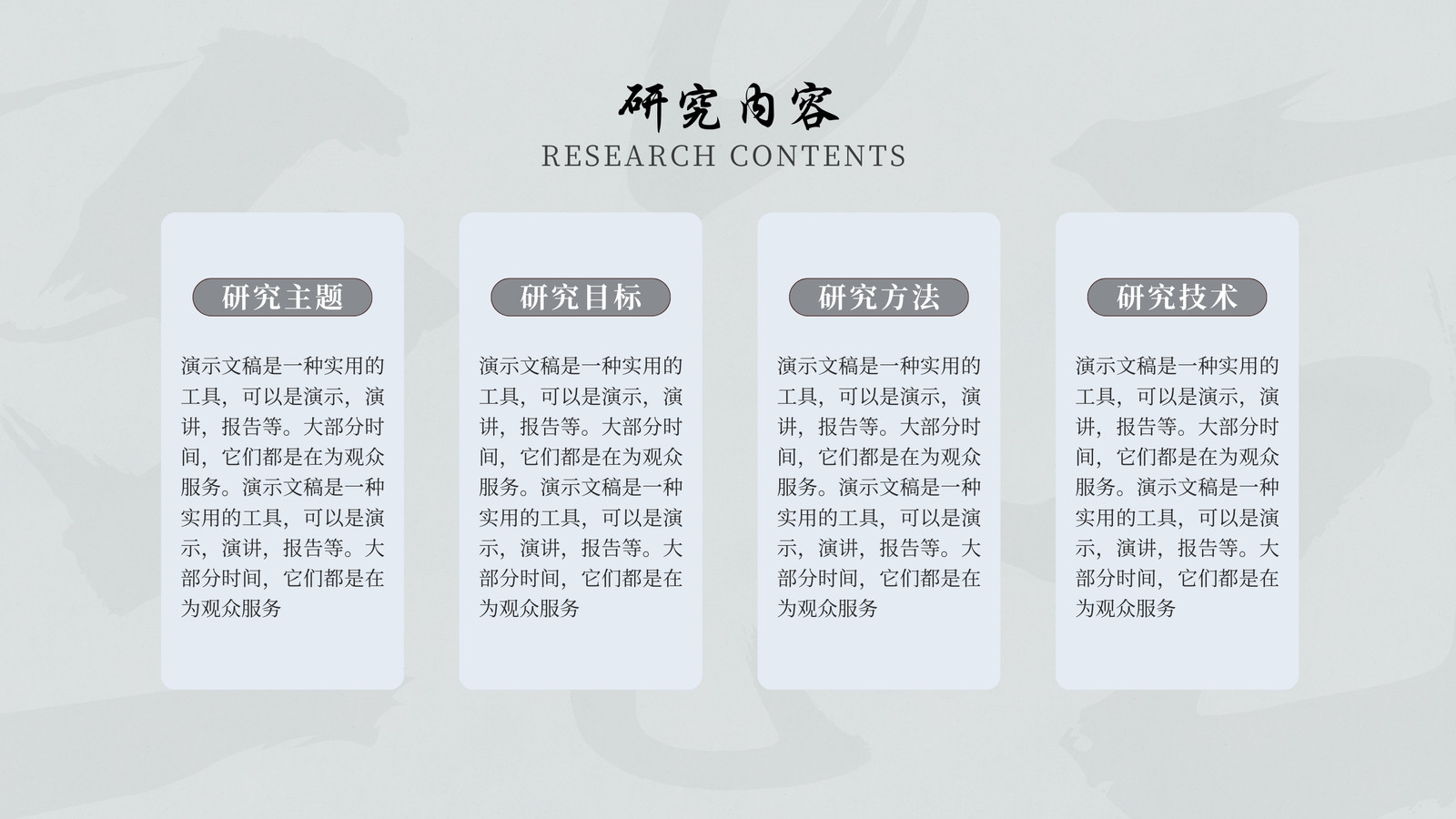 研究内容
RESEARCH CONTENTS

研究主题

演示文稿是一种实用的工具，可以是演示，演讲，报告等。大部分时间，它们都是在为观众服务。演示文稿是一种实用的工具，可以是演示，演讲，报告等。大部分时间，它们都是在为观众服务

研究目标

演示文稿是一种实用的工具，可以是演示，演讲，报告等。大部分时间，它们都是在为观众服务。演示文稿是一种实用的工具，可以是演示，演讲，报告等。大部分时间，它们都是在为观众服务

研究方法

演示文稿是一种实用的工具，可以是演示，演讲，报告等。大部分时间，它们都是在为观众服务。演示文稿是一种实用的工具，可以是演示，演讲，报告等。大部分时间，它们都是在为观众服务

研究技术

演示文稿是一种实用的工具，可以是演示，演讲，报告等。大部分时间，它们都是在为观众服务。演示文稿是一种实用的工具，可以是演示，演讲，报告等。大部分时间，它们都是在为观众服务